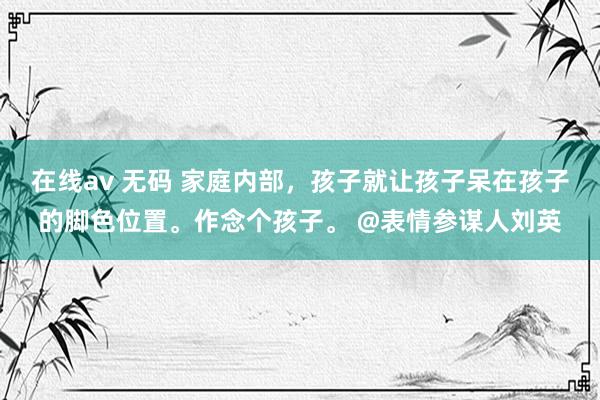 在线av 无码 家庭内部，孩子就让孩子呆在孩子的脚色位置。作念个孩子。 @表情参谋人刘英